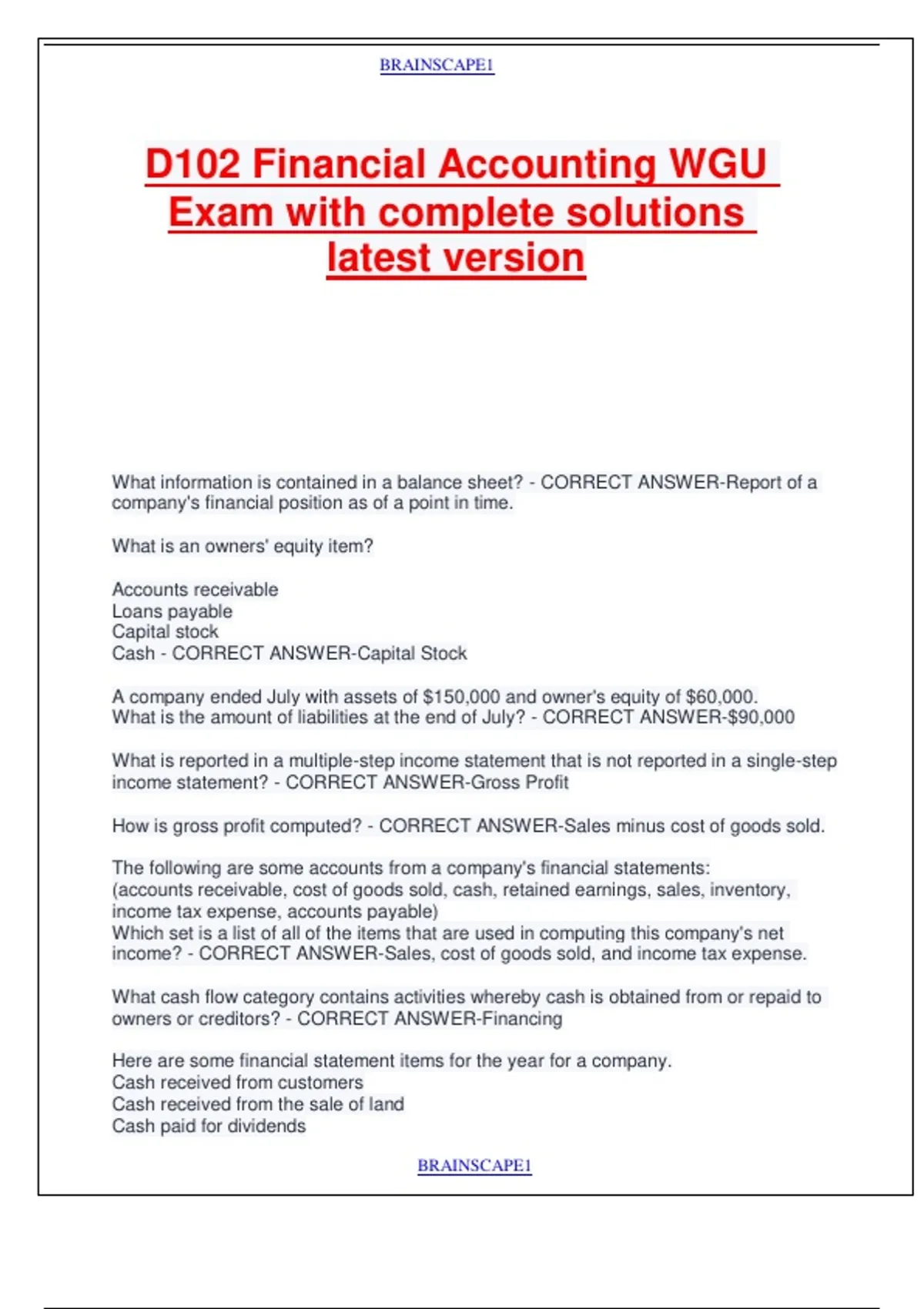 BRAINSCAPE1

D102 Financial Accounting WGU Exam with complete solutions latest version

What information is contained in a balance sheet? - CORRECT ANSWER-Report of a company's financial position as of a point in time.

What is an owners' equity item?

Accounts receivable
Loans payable
Capital stock
Cash - CORRECT ANSWER-Capital Stock

A company ended July with assets of $150,000 and owner's equity of $60,000. What is the amount of liabilities at the end of July? - CORRECT ANSWER-$90,000

What is reported in a multiple-step income statement that is not reported in a single-step income statement? - CORRECT ANSWER-Gross Profit

How is gross profit computed? - CORRECT ANSWER-Sales minus cost of goods sold.

The following are some accounts from a company's financial statements:
(accounts receivable, cost of goods sold, cash, retained earnings, sales, inventory, income tax expense, accounts payable)
Which set is a list of all of the items that are used in computing this company's net income? - CORRECT ANSWER-Sales, cost of goods sold, and income tax expense.

What cash flow category contains activities whereby cash is obtained from or repaid to owners or creditors? - CORRECT ANSWER-Financing

Here are some financial statement items for the year for a company.
Cash received from customers
Cash received from the sale of land
Cash paid for dividends

BRAINSCAPE1